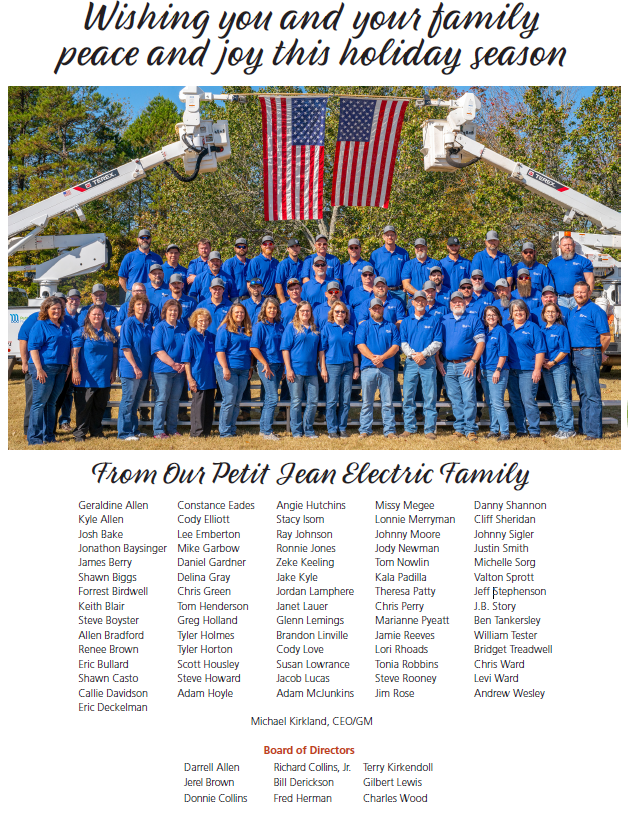 Wishing you and your family peace and joy this holiday season

TEREX

TEREX

From Our Petit Jean Electric Family

Geraldine Allen
Kyle Allen
Josh Bake
Jonathon Baysinger
James Berry
Shawn Biggs
Forrest Birdwell
Keith Blair
Steve Boyster
Allen Bradford
Renee Brown
Eric Bullard
Shawn Casto
Callie Davidson
Eric Deckelman

Constance Eades
Cody Elliott
Lee Emberton
Mike Garbow
Daniel Gardner
Delina Gray
Chris Green
Tom Henderson
Greg Holland
Tyler Holmes
Tyler Horton
Scott Housley
Steve Howard
Adam Hoyle

Angie Hutchins
Stacy Isom
Ray Johnson
Ronnie Jones
Zeke Keeling
Jake Kyle
Jordan Lamphere
Janet Lauer
Glenn Lemings
Brandon Linville
Cody Love
Susan Lowrance
Jacob Lucas
Adam McJunkins

Missy Megee
Lonnie Merryman
Johnny Moore
Jody Newman
Tom Nowlin
Kala Padilla
Theresa Patty
Chris Perry
Marianne Pyeatt
Jamie Reeves
Lori Rhoads
Tonia Robbins
Steve Rooney
Jim Rose

Danny Shannon
Cliff Sheridan
Johnny Sigler
Justin Smith
Michelle Sorg
Valton Sprott
Jeff Stephenson
J.B. Story
Ben Tankersley
William Tester
Bridget Treadwell
Chris Ward
Levi Ward
Andrew Wesley

Michael Kirkland, CEO/GM

Board of Directors

Darrell Allen
Jerel Brown
Donnie Collins

Richard Collins, Jr.
Bill Derickson
Fred Herman

Terry Kirkendoll
Gilbert Lewis
Charles Wood